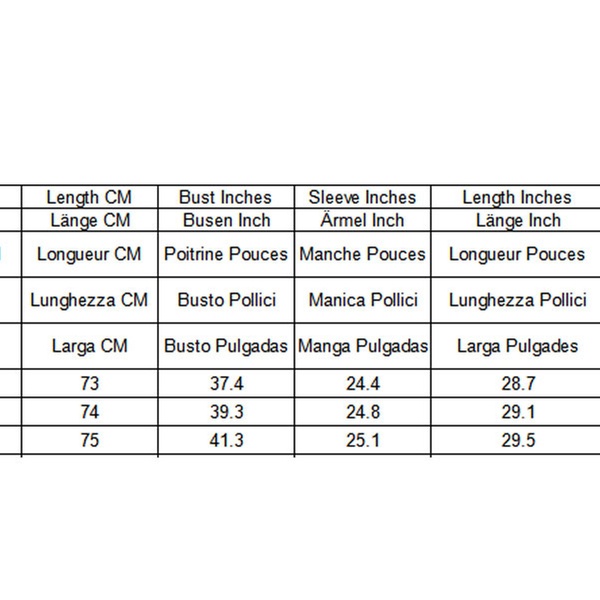 | Length CM | Bust Inches | Sleeve Inches | Length Inches |
|---|---|---|---|
| Länge CM | Busen Inch | Ärmel Inch | Länge Inch |
| Longueur CM | Poitrine Pouces | Manche Pouces | Longueur Pouces |
| Lunghezza CM | Busto Pollici | Manica Pollici | Lunghezza Pollici |
| Larga CM | Busto Pulgadas | Manga Pulgadas | Larga Pulgades |
| 73 | 37.4 | 24.4 | 28.7 |
| 74 | 39.3 | 24.8 | 29.1 |
| 75 | 41.3 | 25.1 | 29.5 |